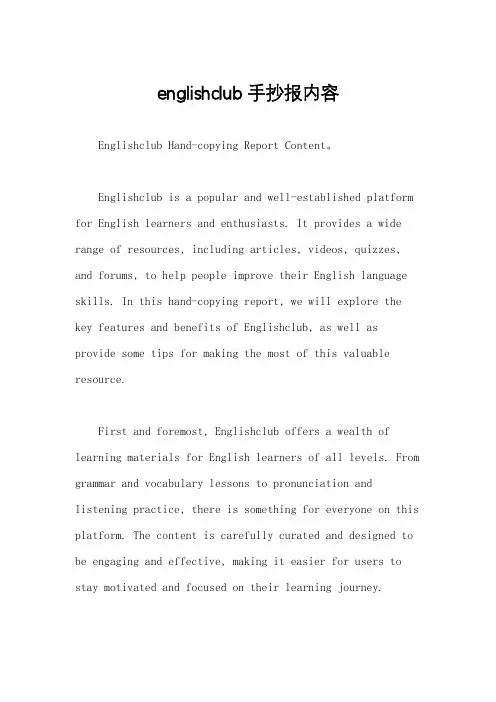 englishclub 手抄报内容

Englishclub Hand-copying Report Content。

Englishclub is a popular and well-established platform for English learners and enthusiasts. It provides a wide range of resources, including articles, videos, quizzes, and forums, to help people improve their English language skills. In this hand-copying report, we will explore the key features and benefits of Englishclub, as well as provide some tips for making the most of this valuable resource.

First and foremost, Englishclub offers a wealth of learning materials for English learners of all levels. From grammar and vocabulary lessons to pronunciation and listening practice, there is something for everyone on this platform. The content is carefully curated and designed to be engaging and effective, making it easier for users to stay motivated and focused on their learning journey.